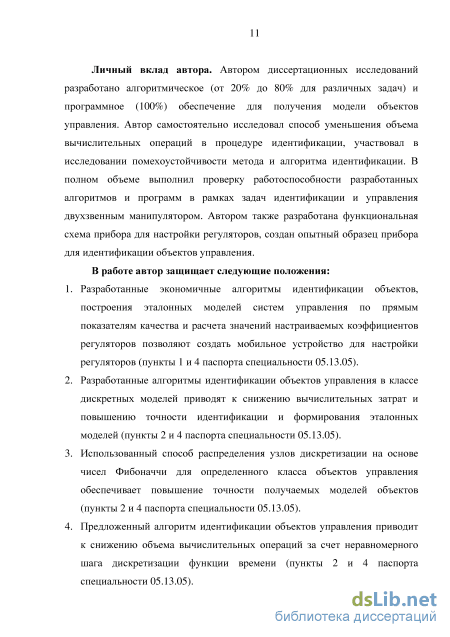 11

Личный вклад автора. Автором диссертационных исследований разработано алгоритмическое (от 20% до 80% для различных задач) и программное (100%) обеспечение для получения модели объектов управления. Автор самостоятельно исследовал способ уменьшения объема вычислительных операций в процедуре идентификации, участвовал в исследовании помехоустойчивости метода и алгоритма идентификации. В полном объеме выполнил проверку работоспособности разработанных алгоритмов и программ в рамках задач идентификации и управления двухзвенным манипулятором. Автором также разработана функциональная схема прибора для настройки регуляторов, создан опытный образец прибора для идентификации объектов управления.

В работе автор защищает следующие положения:

1. Разработанные экономичные алгоритмы идентификации объектов, построения эталонных моделей систем управления по прямым показателям качества и расчета значений настраиваемых коэффициентов регуляторов позволяют создать мобильное устройство для настройки регуляторов (пункты 1 и 4 паспорта специальности 05.13.05).

2. Разработанные алгоритмы идентификации объектов управления в классе дискретных моделей приводят к снижению вычислительных затрат и повышению точности идентификации и формирования эталонных моделей (пункты 2 и 4 паспорта специальности 05.13.05).

3. Использованный способ распределения узлов дискретизации на основе чисел Фибоначчи для определенного класса объектов управления обеспечивает повышение точности получаемых моделей объектов (пункты 2 и 4 паспорта специальности 05.13.05).

4. Предложенный алгоритм идентификации объектов управления приводит к снижению объема вычислительных операций за счет неравномерного шага дискретизации функции времени (пункты 2 и 4 паспорта специальности 05.13.05).

dsLib.net
библиотека диссертаций